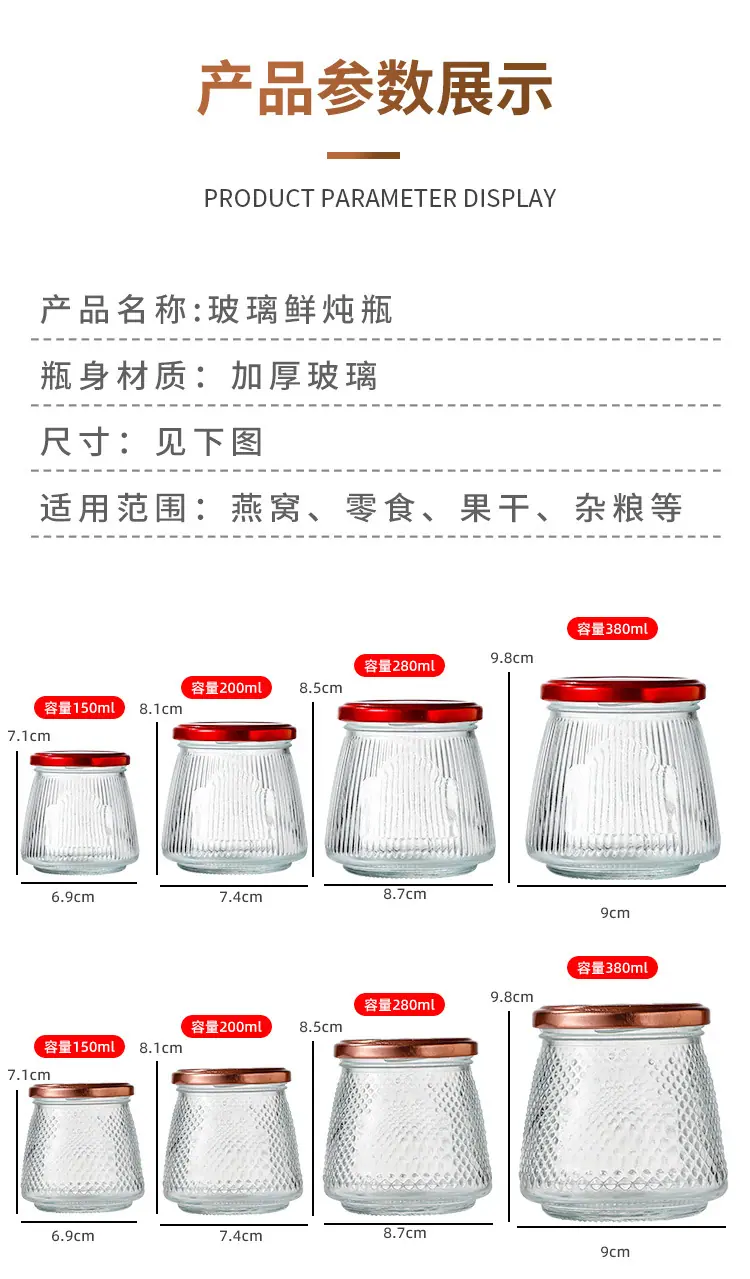 产品参数展示

PRODUCT PARAMETER DISPLAY

产品名称:玻璃鲜炖瓶

瓶身材质: 加厚玻璃

尺寸: 见下图

适用范围: 燕窝、零食、果干、杂粮等

容量150ml
7.1cm
6.9cm

容量200ml
8.1cm
7.4cm

容量280ml
8.5cm
8.7cm

容量380ml
9.8cm
9cm

容量150ml
7.1cm
6.9cm

容量200ml
8.1cm
7.4cm

容量280ml
8.5cm
8.7cm

容量380ml
9.8cm
9cm